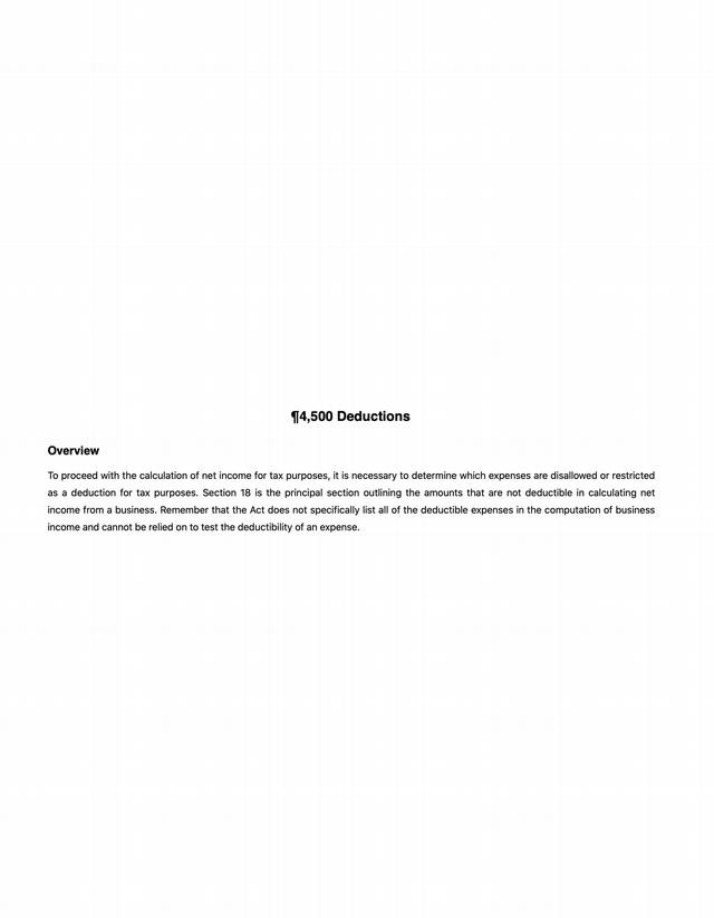 ¶4,500 Deductions

Overview

To proceed with the calculation of net income for tax purposes, it is necessary to determine which expenses are disallowed or restricted as a deduction for tax purposes. Section 18 is the principal section outlining the amounts that are not deductible in calculating net income from a business. Remember that the Act does not specifically list all of the deductible expenses in the computation of business income and cannot be relied on to test the deductibility of an expense.